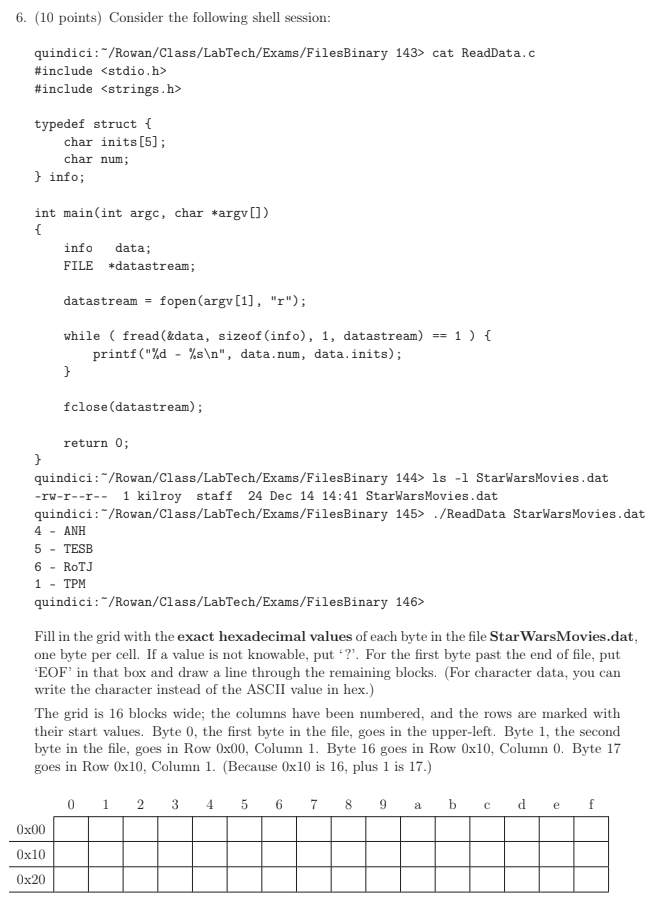 6. (10 points) Consider the following shell session:

quindici:~/Rowan/Class/LabTech/Exams/FilesBinary 143> cat ReadData.c
#include <stdio.h>
#include <strings.h>

typedef struct {
    char inits[5];
    char num;
} info;

int main(int argc, char *argv[])
{
    info   data;
    FILE  *datastream;

    datastream = fopen(argv[1], "r");

    while ( fread(&data, sizeof(info), 1, datastream) == 1 ) {
        printf("%d - %s\n", data.num, data.inits);
    }

    fclose(datastream);

    return 0;
}
quindici:~/Rowan/Class/LabTech/Exams/FilesBinary 144> ls -l StarWarsMovies.dat
-rw-r--r--  1 kilroy  staff  24 Dec 14 14:41 StarWarsMovies.dat
quindici:~/Rowan/Class/LabTech/Exams/FilesBinary 145> ./ReadData StarWarsMovies.dat
4 - ANH
5 - TESB
6 - RoTJ
1 - TPM
quindici:~/Rowan/Class/LabTech/Exams/FilesBinary 146>

Fill in the grid with the **exact hexadecimal values** of each byte in the file **StarWarsMovies.dat**, one byte per cell. If a value is not knowable, put '?'. For the first byte past the end of file, put 'EOF' in that box and draw a line through the remaining blocks. (For character data, you can write the character instead of the ASCII value in hex.)

The grid is 16 blocks wide; the columns have been numbered, and the rows are marked with their start values. Byte 0, the first byte in the file, goes in the upper-left. Byte 1, the second byte in the file, goes in Row 0x00, Column 1. Byte 16 goes in Row 0x10, Column 0. Byte 17 goes in Row 0x10, Column 1. (Because 0x10 is 16, plus 1 is 17.)

| | 0 | 1 | 2 | 3 | 4 | 5 | 6 | 7 | 8 | 9 | a | b | c | d | e | f |
|---|---|---|---|---|---|---|---|---|---|---|---|---|---|---|---|---|
| 0x00 | | | | | | | | | | | | | | | | |
| 0x10 | | | | | | | | | | | | | | | | |
| 0x20 | | | | | | | | | | | | | | | | |